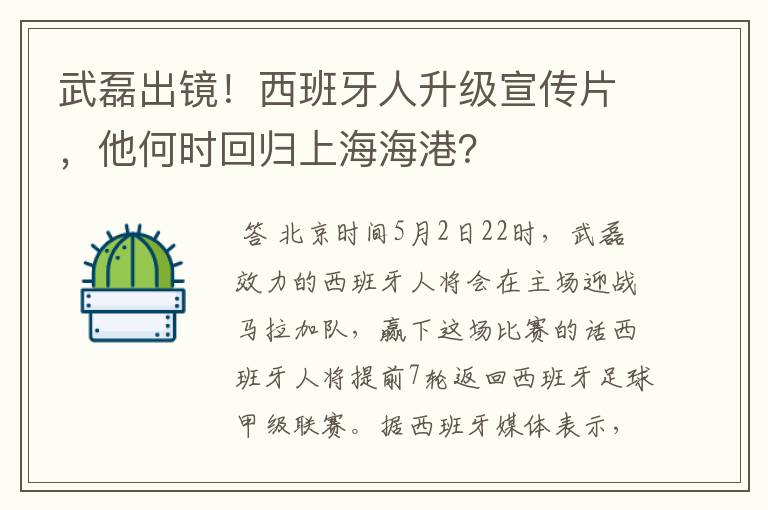 武磊出镜！西班牙人升级宣传片，他何时回归上海海港？

答 北京时间5月2日22时，武磊效力的西班牙人将会在主场迎战马拉加队，赢下这场比赛的话西班牙人将提前7轮返回西班牙足球甲级联赛。据西班牙媒体表示，